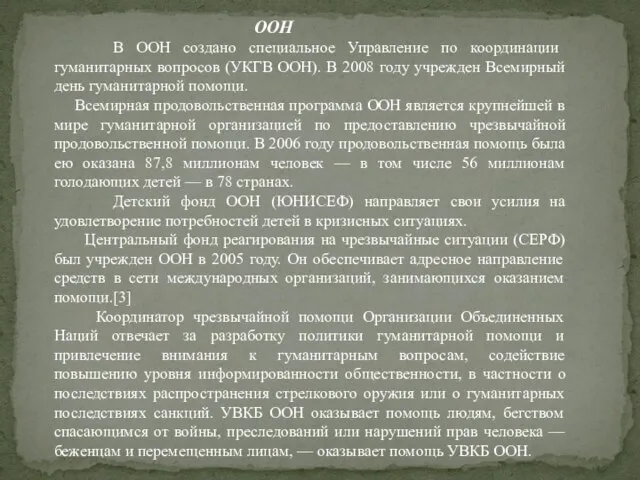 ООН

В ООН создано специальное Управление по координации гуманитарных вопросов (УКГВ ООН). В 2008 году учрежден Всемирный день гуманитарной помощи.

Всемирная продовольственная программа ООН является крупнейшей в мире гуманитарной организацией по предоставлению чрезвычайной продовольственной помощи. В 2006 году продовольственная помощь была ею оказана 87,8 миллионам человек — в том числе 56 миллионам голодающих детей — в 78 странах.

Детский фонд ООН (ЮНИСЕФ) направляет свои усилия на удовлетворение потребностей детей в кризисных ситуациях.

Центральный фонд реагирования на чрезвычайные ситуации (СЕРФ) был учрежден ООН в 2005 году. Он обеспечивает адресное направление средств в сети международных организаций, занимающихся оказанием помощи.[3]

Координатор чрезвычайной помощи Организации Объединенных Наций отвечает за разработку политики гуманитарной помощи и привлечение внимания к гуманитарным вопросам, содействие повышению уровня информированности общественности, в частности о последствиях распространения стрелкового оружия или о гуманитарных последствиях санкций. УВКБ ООН оказывает помощь людям, бегством спасающимся от войны, преследований или нарушений прав человека — беженцам и перемещенным лицам, — оказывает помощь УВКБ ООН.